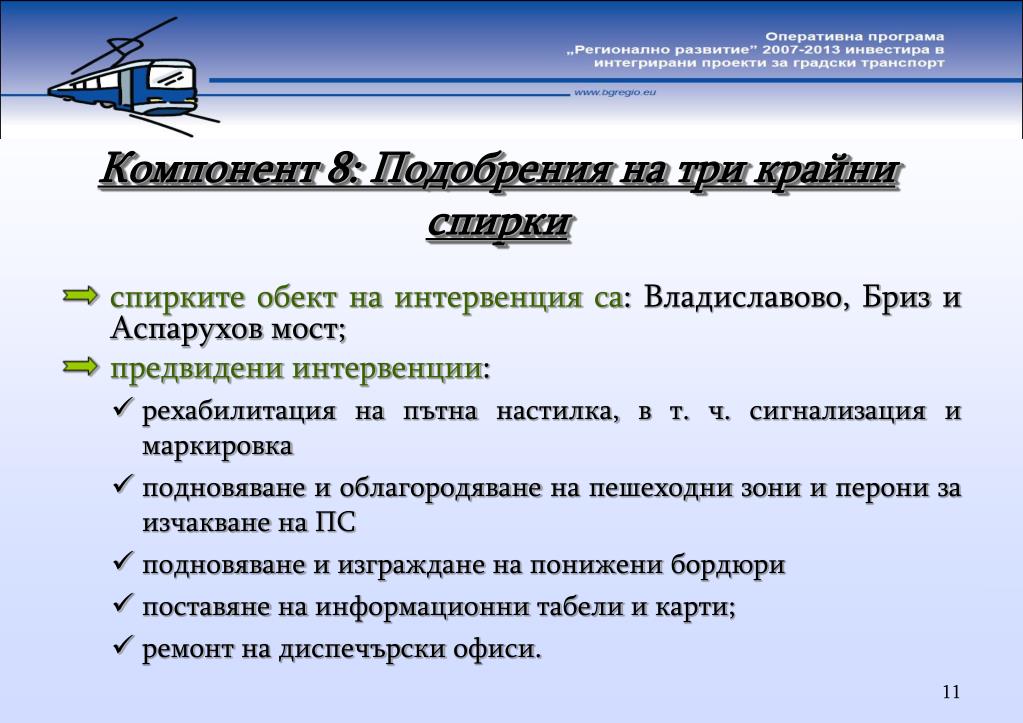 Оперативна програма
„Регионално развитие" 2007-2013 инвестира в интегрирани проекти за градски транспорт

www.bgregio.eu

Компонент 8: Подобрения на три крайни спирки

спирките обект на интервенция са: Владиславово, Бриз и Аспарухов мост;

предвидени интервенции:

✓ рехабилитация на пътна настилка, в т. ч. сигнализация и маркировка

✓ подновяване и облагородяване на пешеходни зони и перони за изчакване на ПС

✓ подновяване и изграждане на понижени бордюри

✓ поставяне на информационни табели и карти;

✓ ремонт на диспечърски офиси.

11